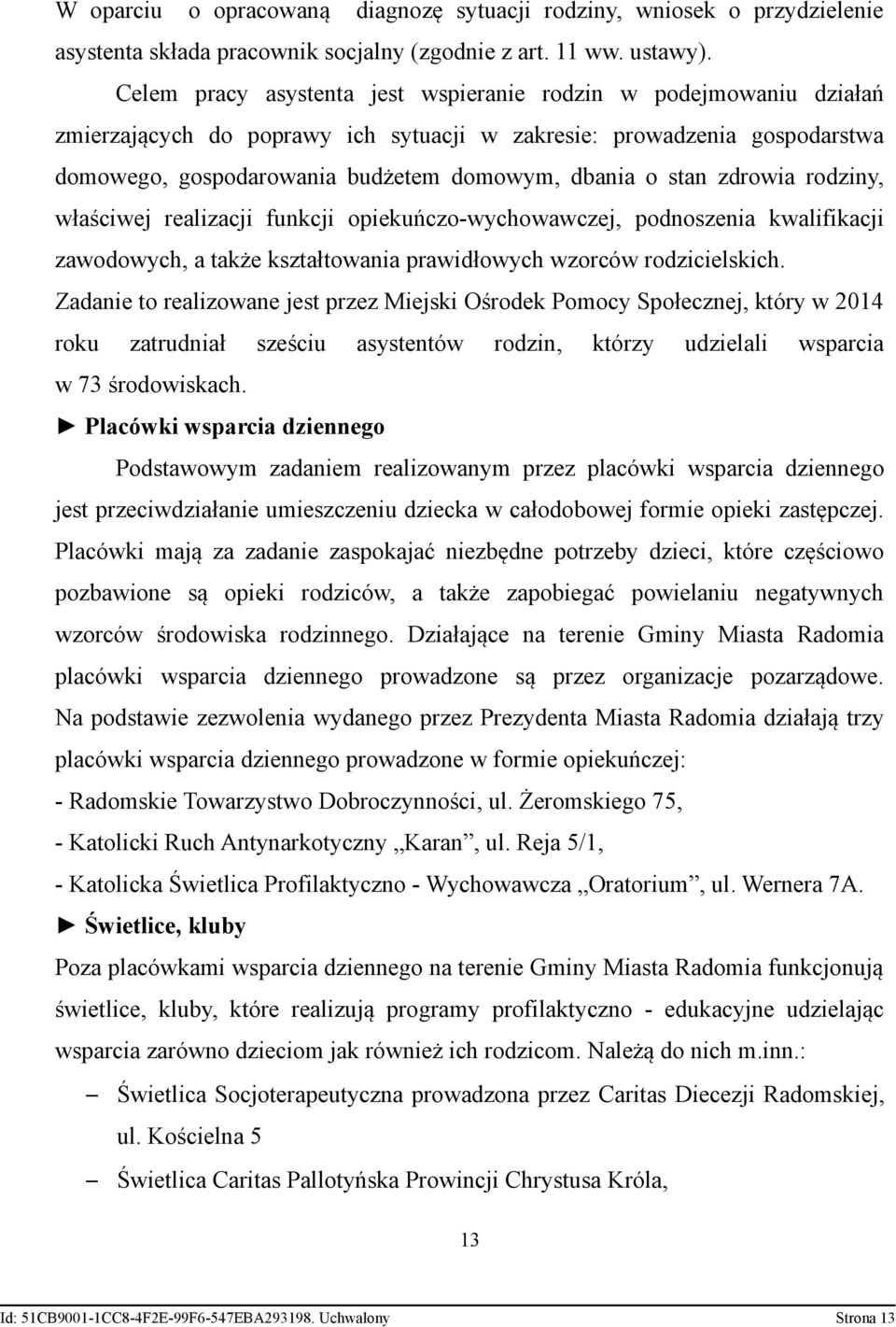 W oparciu o opracowaną diagnozę sytuacji rodziny, wniosek o przydzielenie asystenta składa pracownik socjalny (zgodnie z art. 11 ww. ustawy).

Celem pracy asystenta jest wspieranie rodzin w podejmowaniu działań zmierzających do poprawy ich sytuacji w zakresie: prowadzenia gospodarstwa domowego, gospodarowania budżetem domowym, dbania o stan zdrowia rodziny, właściwej realizacji funkcji opiekuńczo-wychowawczej, podnoszenia kwalifikacji zawodowych, a także kształtowania prawidłowych wzorców rodzicielskich. Zadanie to realizowane jest przez Miejski Ośrodek Pomocy Społecznej, który w 2014 roku zatrudniał sześciu asystentów rodzin, którzy udzielali wsparcia w 73 środowiskach.

► Placówki wsparcia dziennego

Podstawowym zadaniem realizowanym przez placówki wsparcia dziennego jest przeciwdziałanie umieszczeniu dziecka w całodobowej formie opieki zastępczej. Placówki mają za zadanie zaspokajać niezbędne potrzeby dzieci, które częściowo pozbawione są opieki rodziców, a także zapobiegać powielaniu negatywnych wzorców środowiska rodzinnego. Działające na terenie Gminy Miasta Radomia placówki wsparcia dziennego prowadzone są przez organizacje pozarządowe. Na podstawie zezwolenia wydanego przez Prezydenta Miasta Radomia działają trzy placówki wsparcia dziennego prowadzone w formie opiekuńczej:
- Radomskie Towarzystwo Dobroczynności, ul. Żeromskiego 75,
- Katolicki Ruch Antynarkotyczny „Karan”, ul. Reja 5/1,
- Katolicka Świetlica Profilaktyczno - Wychowawcza „Oratorium”, ul. Wernera 7A.

► Świetlice, kluby

Poza placówkami wsparcia dziennego na terenie Gminy Miasta Radomia funkcjonują świetlice, kluby, które realizują programy profilaktyczno - edukacyjne udzielając wsparcia zarówno dzieciom jak również ich rodzicom. Należą do nich m.inn.:
– Świetlica Socjoterapeutyczna prowadzona przez Caritas Diecezji Radomskiej, ul. Kościelna 5
– Świetlica Caritas Pallotyńska Prowincji Chrystusa Króla,

13

Id: 51CB9001-1CC8-4F2E-99F6-547EBA293198. Uchwalony Strona 13